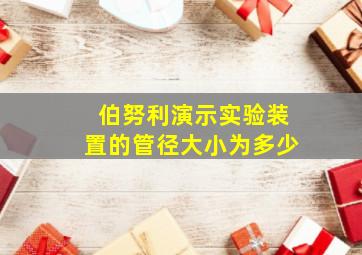 伯努利演示实验装置的管径大小为多少